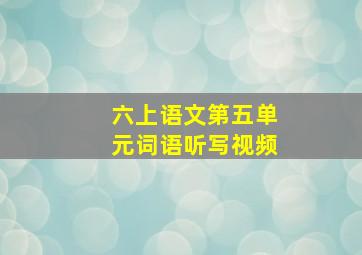 六上语文第五单元词语听写视频